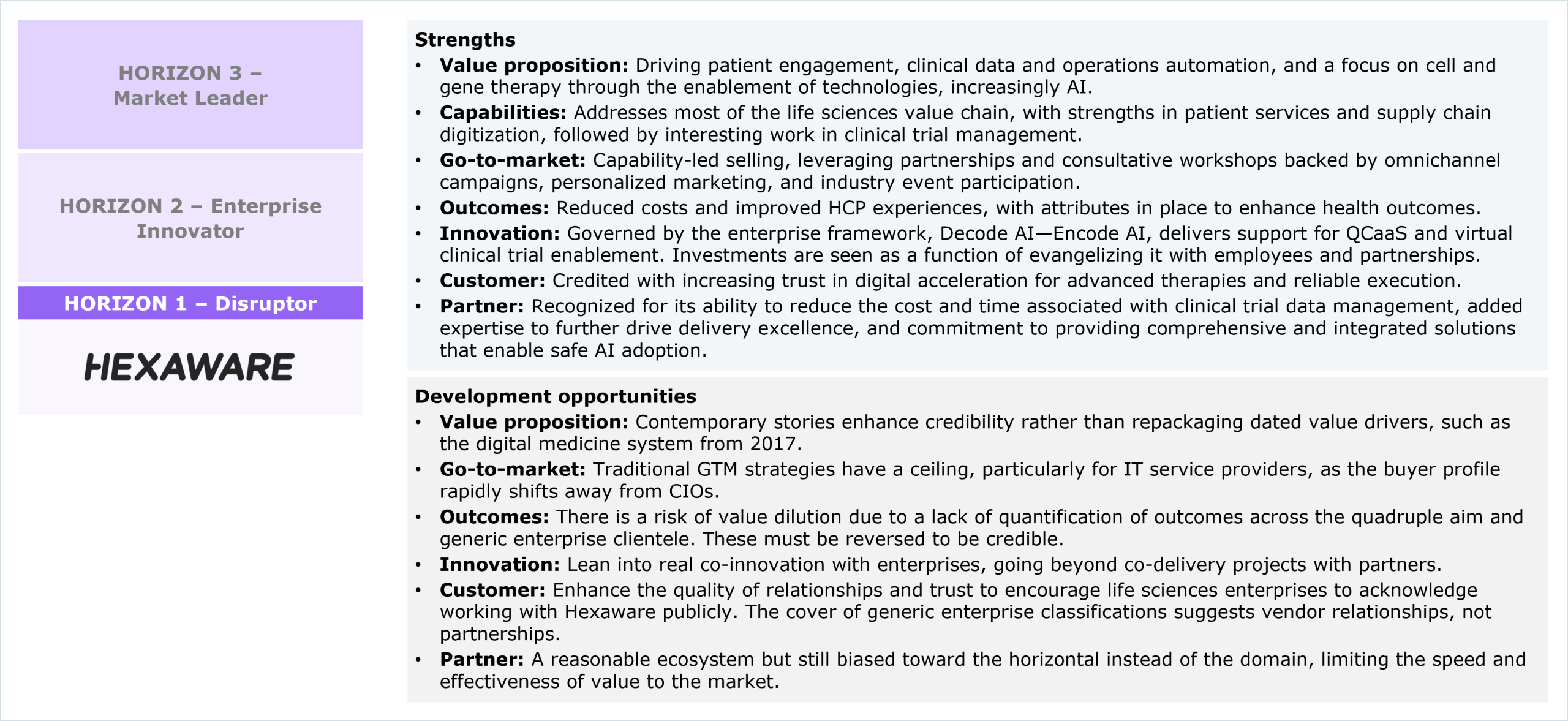 HORIZON 3 – Market Leader

HORIZON 2 – Enterprise Innovator

HORIZON 1 – Disruptor

HEXAWARE

Strengths
• Value proposition: Driving patient engagement, clinical data and operations automation, and a focus on cell and gene therapy through the enablement of technologies, increasingly AI.
• Capabilities: Addresses most of the life sciences value chain, with strengths in patient services and supply chain digitization, followed by interesting work in clinical trial management.
• Go-to-market: Capability-led selling, leveraging partnerships and consultative workshops backed by omnichannel campaigns, personalized marketing, and industry event participation.
• Outcomes: Reduced costs and improved HCP experiences, with attributes in place to enhance health outcomes.
• Innovation: Governed by the enterprise framework, Decode AI—Encode AI, delivers support for QCaaS and virtual clinical trial enablement. Investments are seen as a function of evangelizing it with employees and partnerships.
• Customer: Credited with increasing trust in digital acceleration for advanced therapies and reliable execution.
• Partner: Recognized for its ability to reduce the cost and time associated with clinical trial data management, added expertise to further drive delivery excellence, and commitment to providing comprehensive and integrated solutions that enable safe AI adoption.

Development opportunities
• Value proposition: Contemporary stories enhance credibility rather than repackaging dated value drivers, such as the digital medicine system from 2017.
• Go-to-market: Traditional GTM strategies have a ceiling, particularly for IT service providers, as the buyer profile rapidly shifts away from CIOs.
• Outcomes: There is a risk of value dilution due to a lack of quantification of outcomes across the quadruple aim and generic enterprise clientele. These must be reversed to be credible.
• Innovation: Lean into real co-innovation with enterprises, going beyond co-delivery projects with partners.
• Customer: Enhance the quality of relationships and trust to encourage life sciences enterprises to acknowledge working with Hexaware publicly. The cover of generic enterprise classifications suggests vendor relationships, not partnerships.
• Partner: A reasonable ecosystem but still biased toward the horizontal instead of the domain, limiting the speed and effectiveness of value to the market.